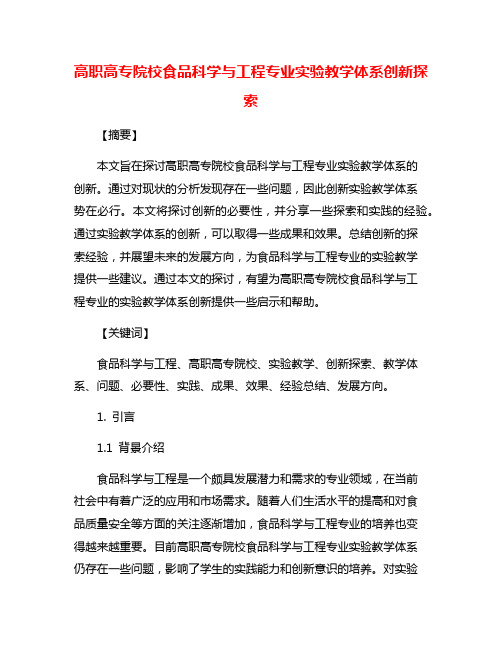 高职高专院校食品科学与工程专业实验教学体系创新探索

【摘要】

本文旨在探讨高职高专院校食品科学与工程专业实验教学体系的创新。通过对现状的分析发现存在一些问题，因此创新实验教学体系势在必行。本文将探讨创新的必要性，并分享一些探索和实践的经验。通过实验教学体系的创新，可以取得一些成果和效果。总结创新的探索经验，并展望未来的发展方向，为食品科学与工程专业的实验教学提供一些建议。通过本文的探讨，有望为高职高专院校食品科学与工程专业的实验教学体系创新提供一些启示和帮助。

【关键词】

食品科学与工程、高职高专院校、实验教学、创新探索、教学体系、问题、必要性、实践、成果、效果、经验总结、发展方向。

1. 引言

1.1 背景介绍

食品科学与工程是一个颇具发展潜力和需求的专业领域，在当前社会中有着广泛的应用和市场需求。随着人们生活水平的提高和对食品质量安全等方面的关注逐渐增加，食品科学与工程专业的培养也变得越来越重要。目前高职高专院校食品科学与工程专业实验教学体系仍存在一些问题，影响了学生的实践能力和创新意识的培养。对实验